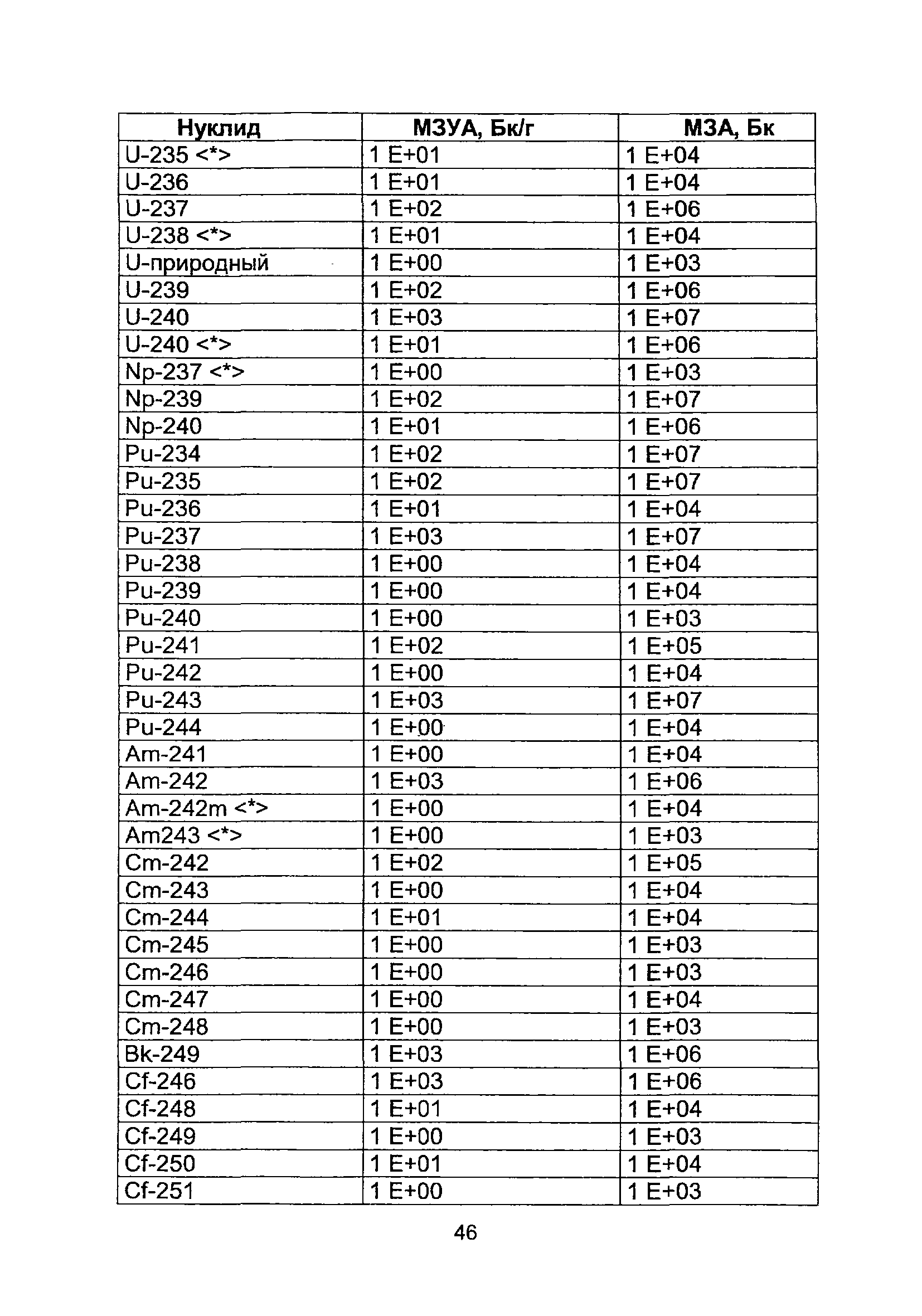 | Нуклид | МЗУА, Бк/г | МЗА, Бк |
|---|---|---|
| U-235 <*> | 1 E+01 | 1 E+04 |
| U-236 | 1 E+01 | 1 E+04 |
| U-237 | 1 E+02 | 1 E+06 |
| U-238 <*> | 1 E+01 | 1 E+04 |
| U-природный | 1 E+00 | 1 E+03 |
| U-239 | 1 E+02 | 1 E+06 |
| U-240 | 1 E+03 | 1 E+07 |
| U-240 <*> | 1 E+01 | 1 E+06 |
| Np-237 <*> | 1 E+00 | 1 E+03 |
| Np-239 | 1 E+02 | 1 E+07 |
| Np-240 | 1 E+01 | 1 E+06 |
| Pu-234 | 1 E+02 | 1 E+07 |
| Pu-235 | 1 E+02 | 1 E+07 |
| Pu-236 | 1 E+01 | 1 E+04 |
| Pu-237 | 1 E+03 | 1 E+07 |
| Pu-238 | 1 E+00 | 1 E+04 |
| Pu-239 | 1 E+00 | 1 E+04 |
| Pu-240 | 1 E+00 | 1 E+03 |
| Pu-241 | 1 E+02 | 1 E+05 |
| Pu-242 | 1 E+00 | 1 E+04 |
| Pu-243 | 1 E+03 | 1 E+07 |
| Pu-244 | 1 E+00 | 1 E+04 |
| Am-241 | 1 E+00 | 1 E+04 |
| Am-242 | 1 E+03 | 1 E+06 |
| Am-242m <*> | 1 E+00 | 1 E+04 |
| Am243 <*> | 1 E+00 | 1 E+03 |
| Cm-242 | 1 E+02 | 1 E+05 |
| Cm-243 | 1 E+00 | 1 E+04 |
| Cm-244 | 1 E+01 | 1 E+04 |
| Cm-245 | 1 E+00 | 1 E+03 |
| Cm-246 | 1 E+00 | 1 E+03 |
| Cm-247 | 1 E+00 | 1 E+04 |
| Cm-248 | 1 E+00 | 1 E+03 |
| Bk-249 | 1 E+03 | 1 E+06 |
| Cf-246 | 1 E+03 | 1 E+06 |
| Cf-248 | 1 E+01 | 1 E+04 |
| Cf-249 | 1 E+00 | 1 E+03 |
| Cf-250 | 1 E+01 | 1 E+04 |
| Cf-251 | 1 E+00 | 1 E+03 |

46